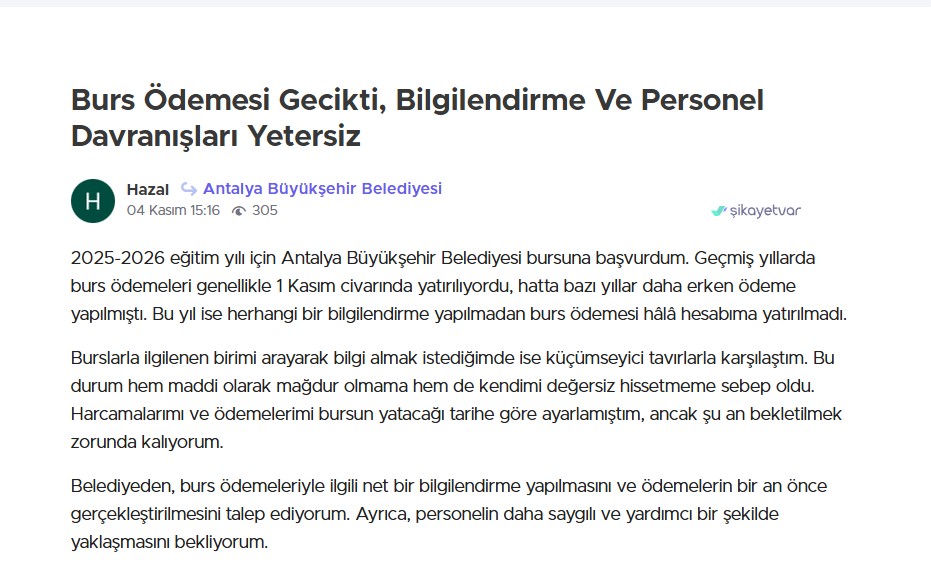 Burs Ödemesi Gecikti, Bilgilendirme Ve Personel Davranışları Yetersiz

H

Hazal Antalya Büyükşehir Belediyesi
04 Kasım 15:16 305

şikayetvar

2025-2026 eğitim yılı için Antalya Büyükşehir Belediyesi bursuna başvurdum. Geçmiş yıllarda burs ödemeleri genellikle 1 Kasım civarında yatırılıyordu, hatta bazı yıllar daha erken ödeme yapılmıştı. Bu yıl ise herhangi bir bilgilendirme yapılmadan burs ödemesi hâlâ hesabıma yatırılmadı.

Burslarla ilgilenen birimi arayarak bilgi almak istediğimde ise küçümseyici tavırlarla karşılaştım. Bu durum hem maddi olarak mağdur olmama hem de kendimi değersiz hissetmeme sebep oldu. Harcamalarımı ve ödemelerimi bursun yatacağı tarihe göre ayarlamıştım, ancak şu an bekletilmek zorunda kalıyorum.

Belediyeden, burs ödemeleriyle ilgili net bir bilgilendirme yapılmasını ve ödemelerin bir an önce gerçekleştirilmesini talep ediyorum. Ayrıca, personelin daha saygılı ve yardımcı bir şekilde yaklaşmasını bekliyorum.